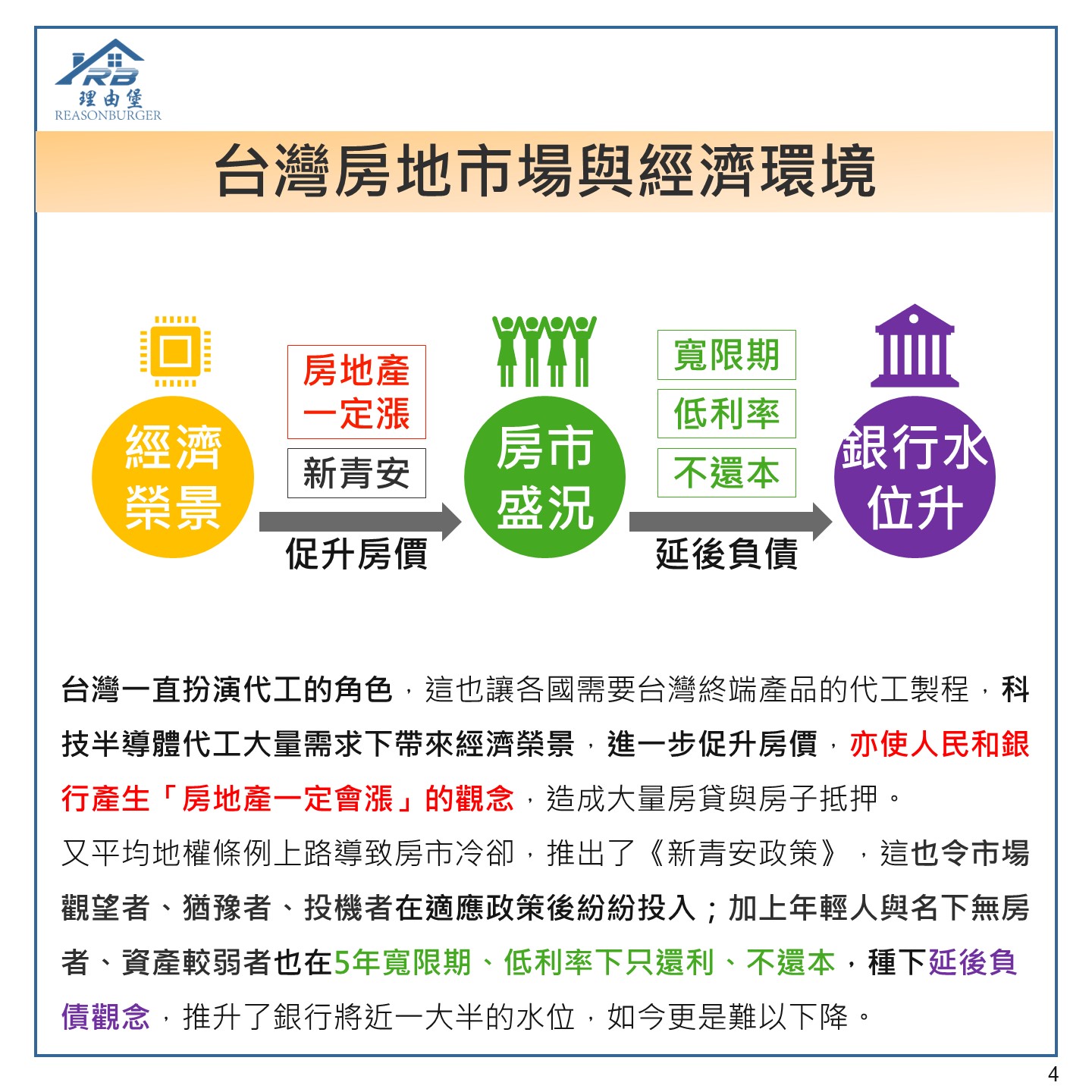 RB
理由堡
REASONBURGER

台灣房地市場與經濟環境

經濟榮景

房地產一定漲

新青安

促升房價

房市盛況

寬限期

低利率

不還本

延後負債

銀行水位升

台灣一直扮演代工的角色，這也讓各國需要台灣終端產品的代工製程，科技半導體代工大量需求下帶來經濟榮景，進一步促升房價，亦使人民和銀行產生「房地產一定會漲」的觀念，造成大量房貸與房子抵押。

又平均地權條例上路導致房市冷卻，推出了《新青安政策》，這也令市場觀望者、猶豫者、投機者在適應政策後紛紛投入；加上年輕人與名下無房者、資產較弱者也在5年寬限期、低利率下只還利、不還本，種下延後負債觀念，推升了銀行將近一大半的水位，如今更是難以下降。

4